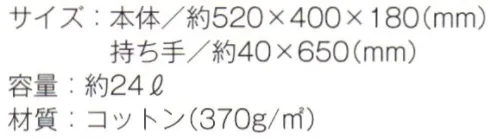 サイズ：本体／約520×400×180(mm)
持ち手／約40×650(mm)
容量：約24ℓ
材質：コットン(370g/㎡)